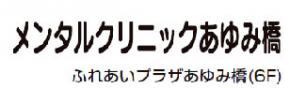 メンタルクリニックあゆみ橋

ふれあいプラザあゆみ橋(6F)